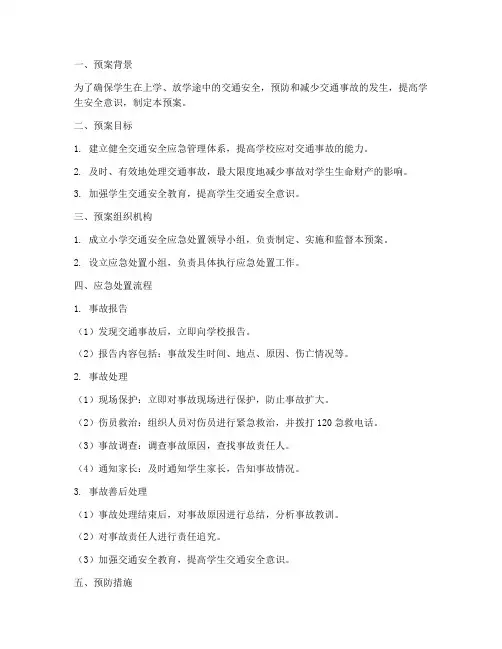 一、预案背景

为了确保学生在上学、放学途中的交通安全，预防和减少交通事故的发生，提高学生安全意识，制定本预案。

二、预案目标

1. 建立健全交通安全应急管理体系，提高学校应对交通事故的能力。

2. 及时、有效地处理交通事故，最大限度地减少事故对学生生命财产的影响。

3. 加强学生交通安全教育，提高学生交通安全意识。

三、预案组织机构

1. 成立小学交通安全应急处置领导小组，负责制定、实施和监督本预案。

2. 设立应急处置小组，负责具体执行应急处置工作。

四、应急处置流程

1. 事故报告

（1）发现交通事故后，立即向学校报告。

（2）报告内容包括：事故发生时间、地点、原因、伤亡情况等。

2. 事故处理

（1）现场保护：立即对事故现场进行保护，防止事故扩大。

（2）伤员救治：组织人员对伤员进行紧急救治，并拨打 120 急救电话。

（3）事故调查：调查事故原因，查找事故责任人。

（4）通知家长：及时通知学生家长，告知事故情况。

3. 事故善后处理

（1）事故处理结束后，对事故原因进行总结，分析事故教训。

（2）对事故责任人进行责任追究。

（3）加强交通安全教育，提高学生交通安全意识。

五、预防措施